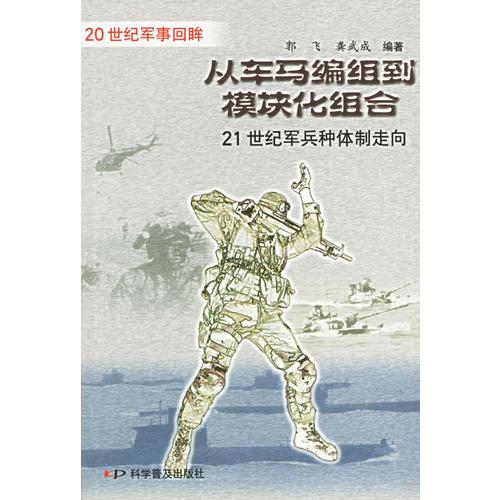 20 世纪军事回眸

郭 飞 龚武成 编著

从车马编组到模块化组合

21 世纪军兵种体制走向

KP 科学普及出版社